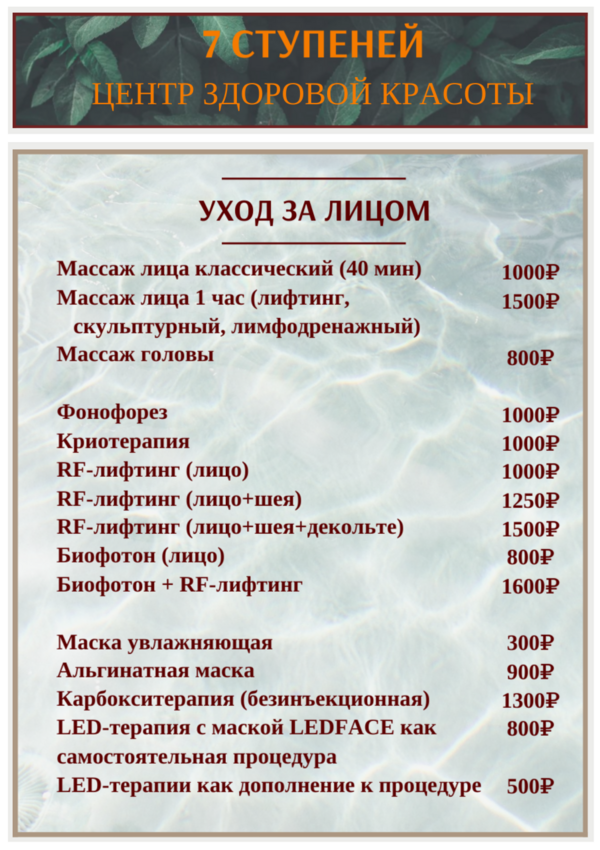 7 СТУПЕНЕЙ
ЦЕНТР ЗДОРОВОЙ КРАСОТЫ

УХОД ЗА ЛИЦОМ

| | |
|---|---|
| Массаж лица классический (40 мин) | 1000₽ |
| Массаж лица 1 час (лифтинг, скульптурный, лимфодренажный) | 1500₽ |
| Массаж головы | 800₽ |
| Фонофорез | 1000₽ |
| Криотерапия | 1000₽ |
| RF-лифтинг (лицо) | 1000₽ |
| RF-лифтинг (лицо+шея) | 1250₽ |
| RF-лифтинг (лицо+шея+декольте) | 1500₽ |
| Биофотон (лицо) | 800₽ |
| Биофотон + RF-лифтинг | 1600₽ |
| Маска увлажняющая | 300₽ |
| Альгинатная маска | 900₽ |
| Карбокситерапия (безинъекционная) | 1300₽ |
| LED-терапия с маской LEDFACE как самостоятельная процедура | 800₽ |
| LED-терапии как дополнение к процедуре | 500₽ |